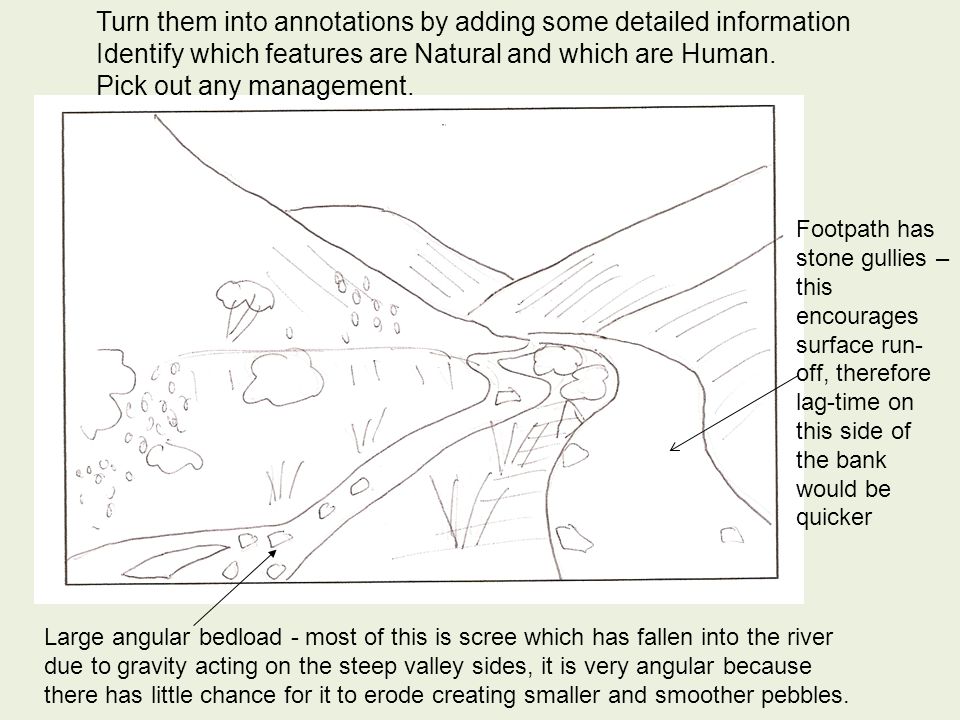 Turn them into annotations by adding some detailed information
Identify which features are Natural and which are Human.
Pick out any management.

Footpath has stone gullies – this encourages surface run-off, therefore lag-time on this side of the bank would be quicker

Large angular bedload - most of this is scree which has fallen into the river due to gravity acting on the steep valley sides, it is very angular because there has little chance for it to erode creating smaller and smoother pebbles.